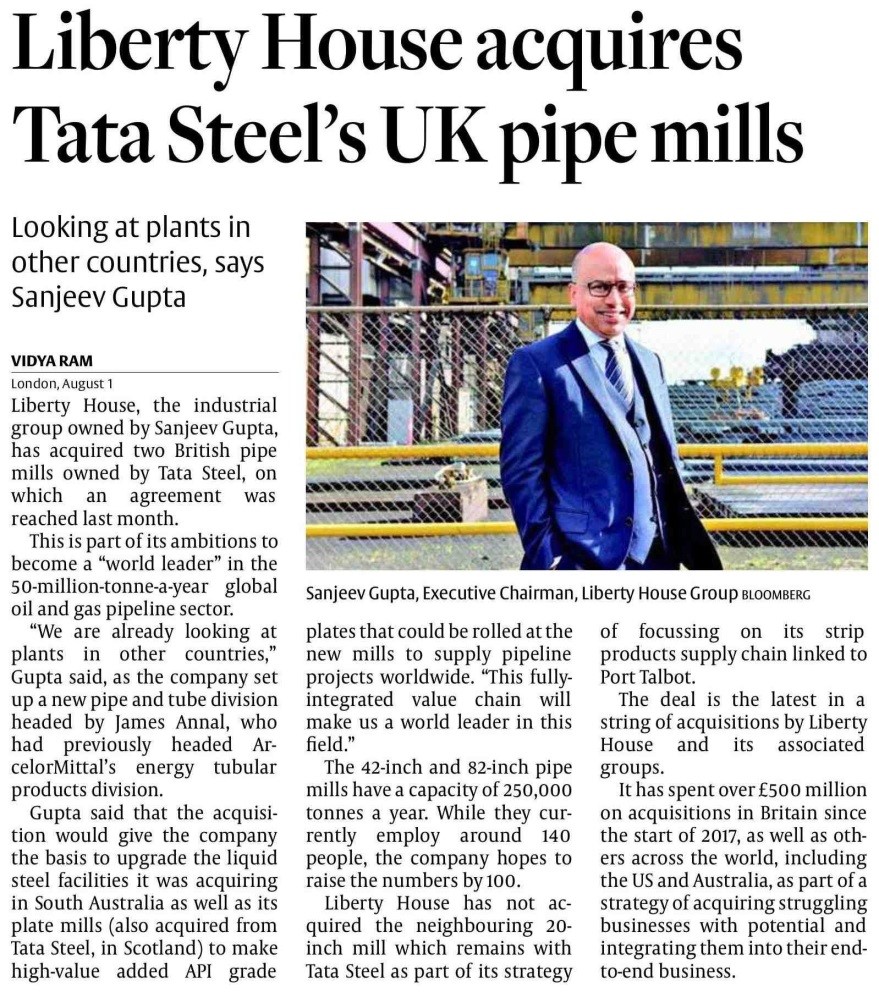 Liberty House acquires Tata Steel's UK pipe mills

Looking at plants in other countries, says Sanjeev Gupta

VIDYA RAM
London, August 1

Liberty House, the industrial group owned by Sanjeev Gupta, has acquired two British pipe mills owned by Tata Steel, on which an agreement was reached last month.

This is part of its ambitions to become a "world leader" in the 50-million-tonne-a-year global oil and gas pipeline sector.

"We are already looking at plants in other countries," Gupta said, as the company set up a new pipe and tube division headed by James Annal, who had previously headed ArcelorMittal's energy tubular products division.

Gupta said that the acquisition would give the company the basis to upgrade the liquid steel facilities it was acquiring in South Australia as well as its plate mills (also acquired from Tata Steel, in Scotland) to make high-value added API grade plates that could be rolled at the new mills to supply pipeline projects worldwide. "This fully-integrated value chain will make us a world leader in this field."

The 42-inch and 82-inch pipe mills have a capacity of 250,000 tonnes a year. While they currently employ around 140 people, the company hopes to raise the numbers by 100.

Liberty House has not acquired the neighbouring 20-inch mill which remains with Tata Steel as part of its strategy of focussing on its strip products supply chain linked to Port Talbot.

The deal is the latest in a string of acquisitions by Liberty House and its associated groups.

It has spent over £500 million on acquisitions in Britain since the start of 2017, as well as others across the world, including the US and Australia, as part of a strategy of acquiring struggling businesses with potential and integrating them into their end-to-end business.

Sanjeev Gupta, Executive Chairman, Liberty House Group BLOOMBERG